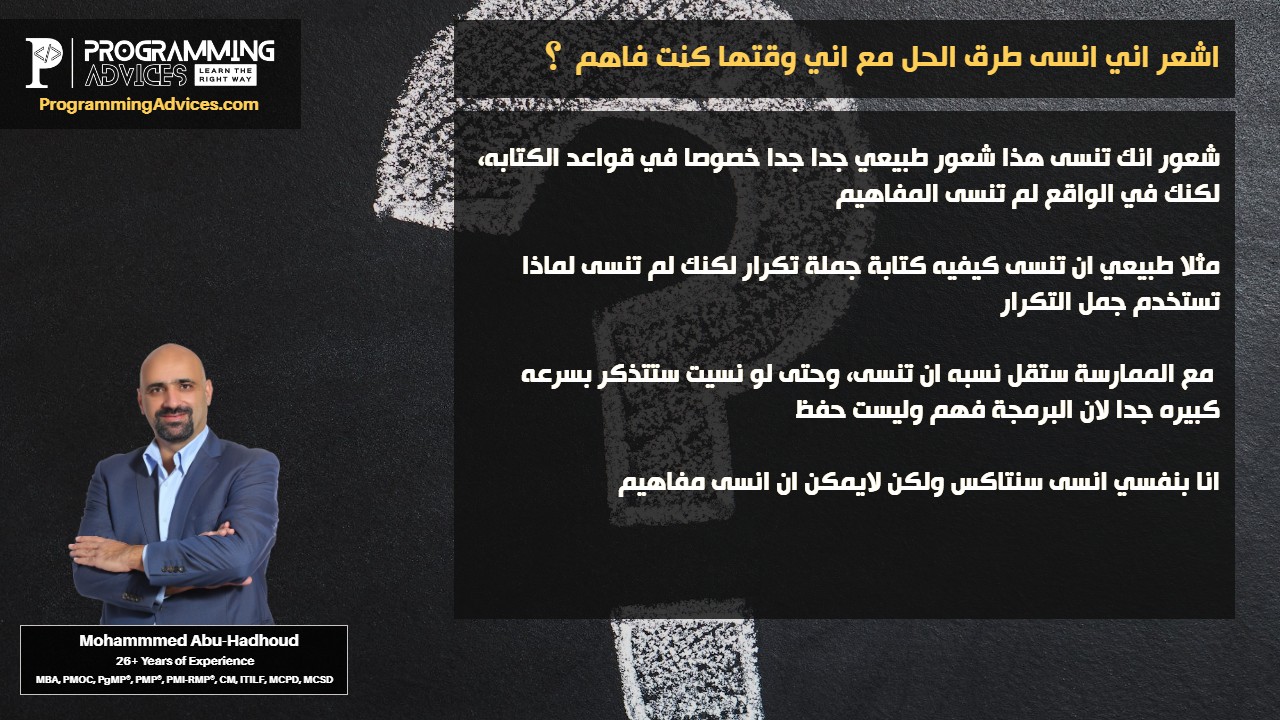 PROGRAMMING ADVICES LEARN THE RIGHT WAY
ProgrammingAdvices.com

اشعر اني انسى طرق الحل مع اني وقتها كنت فاهم ؟

شعور انك تنسى هذا شعور طبيعي جدا جدا خصوصا في قواعد الكتابه، لكنك في الواقع لم تنسى المفاهيم

مثلا طبيعي ان تنسى كيفيه كتابة جملة تكرار لكنك لم تنسى لماذا تستخدم جمل التكرار

مع الممارسة ستقل نسبه ان تنسى، وحتى لو نسيت ستتذكر بسرعه كبيره جدا لان البرمجة فهم وليست حفظ

انا بنفسي انسى سنتاكس ولكن لايمكن ان انسى مفاهيم

Mohammmed Abu-Hadhoud
26+ Years of Experience
MBA, PMOC, PgMP®, PMP®, PMI-RMP®, CM, ITILF, MCPD, MCSD